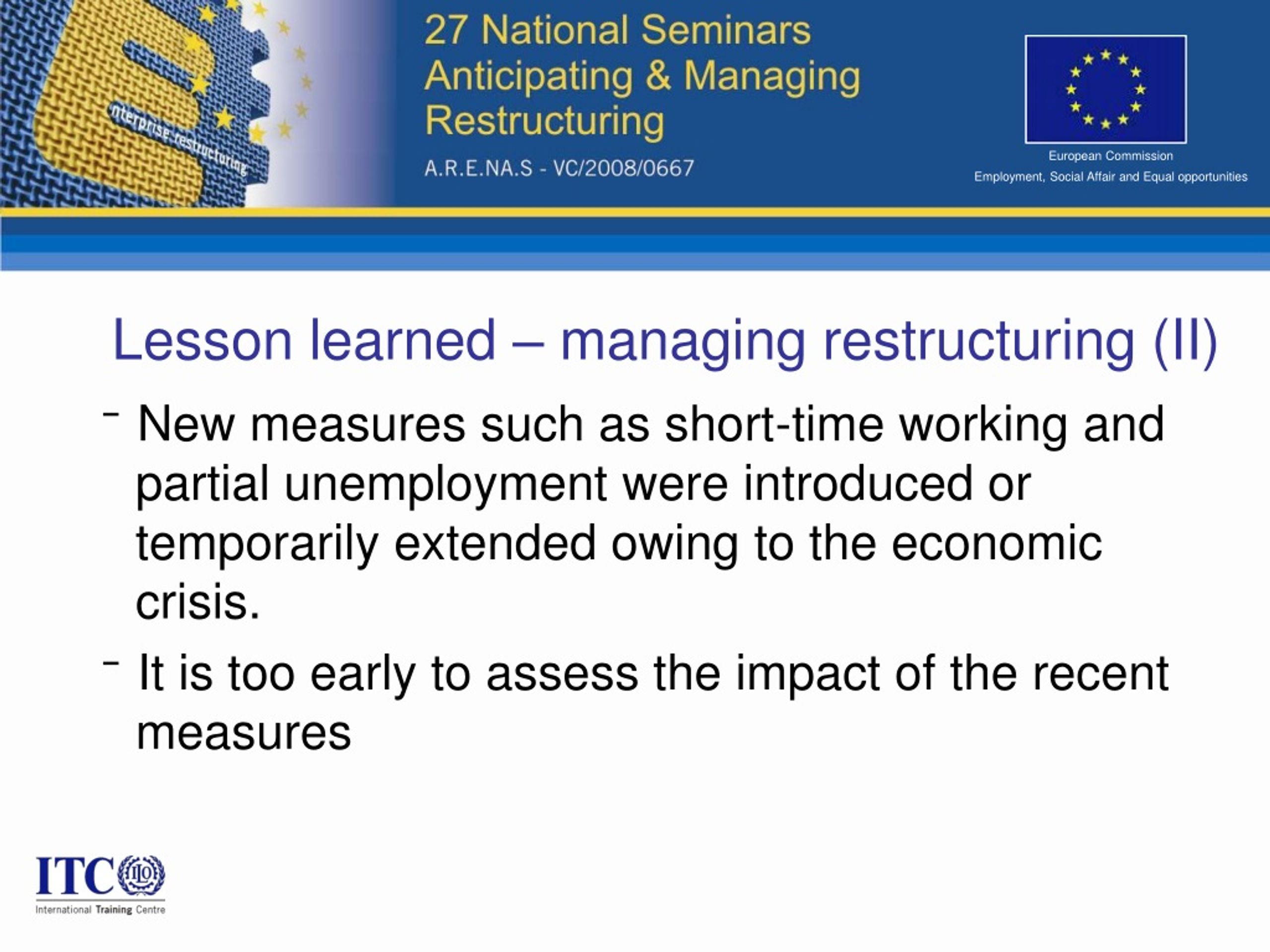 nterprise restructuring

27 National Seminars
Anticipating & Managing
Restructuring

A.R.E.NA.S - VC/2008/0667

European Commission
Employment, Social Affair and Equal opportunities

Lesson learned – managing restructuring (II)

- New measures such as short-time working and partial unemployment were introduced or temporarily extended owing to the economic crisis.

- It is too early to assess the impact of the recent measures

ITC ILO
International Training Centre